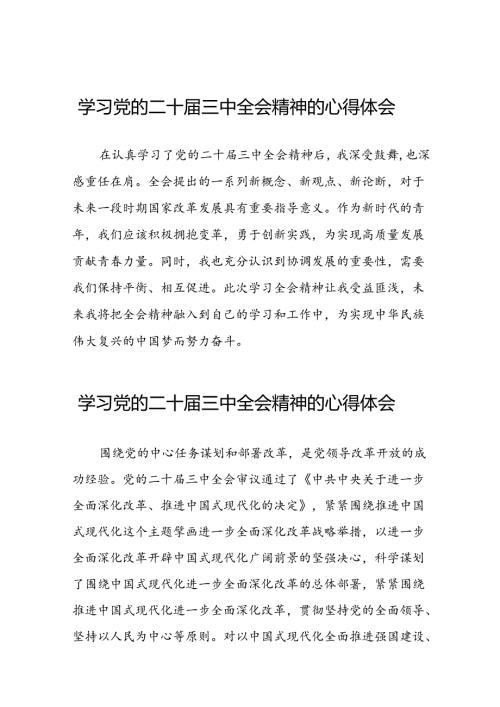 学习党的二十届三中全会精神的心得体会

在认真学习了党的二十届三中全会精神后，我深受鼓舞，也深感重任在肩。全会提出的一系列新概念、新观点、新论断，对于未来一段时期国家改革发展具有重要指导意义。作为新时代的青年，我们应该积极拥抱变革，勇于创新实践，为实现高质量发展贡献青春力量。同时，我也充分认识到协调发展的重要性，需要我们保持平衡、相互促进。此次学习全会精神让我受益匪浅，未来我将把全会精神融入到自己的学习和工作中，为实现中华民族伟大复兴的中国梦而努力奋斗。

学习党的二十届三中全会精神的心得体会

围绕党的中心任务谋划和部署改革，是党领导改革开放的成功经验。党的二十届三中全会审议通过了《中共中央关于进一步全面深化改革、推进中国式现代化的决定》，紧紧围绕推进中国式现代化这个主题擘画进一步全面深化改革战略举措，以进一步全面深化改革开辟中国式现代化广阔前景的坚强决心，科学谋划了围绕中国式现代化进一步全面深化改革的总体部署，紧紧围绕推进中国式现代化进一步全面深化改革，贯彻坚持党的全面领导、坚持以人民为中心等原则。对以中国式现代化全面推进强国建设、